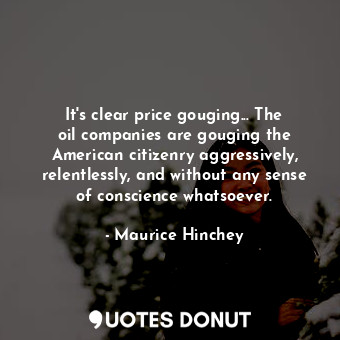 It's clear price gouging... The oil companies are gouging the American citizenry aggressively, relentlessly, and without any sense of conscience whatsoever.

- Maurice Hinchey

QUOTES DONUT